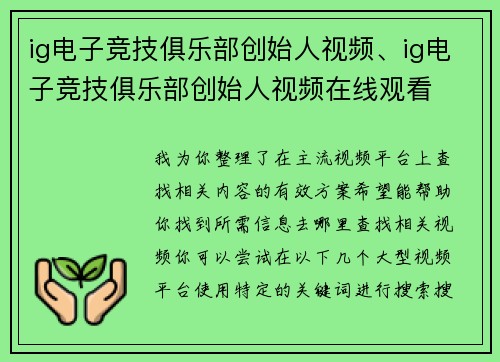 ig电子竞技俱乐部创始人视频、ig电子竞技俱乐部创始人视频在线观看

我为你整理了在主流视频平台上查找相关内容的有效方案希望能帮助你找到所需信息去哪里查找相关视频你可以尝试在以下几个大型视频平台使用特定的关键词进行搜索搜